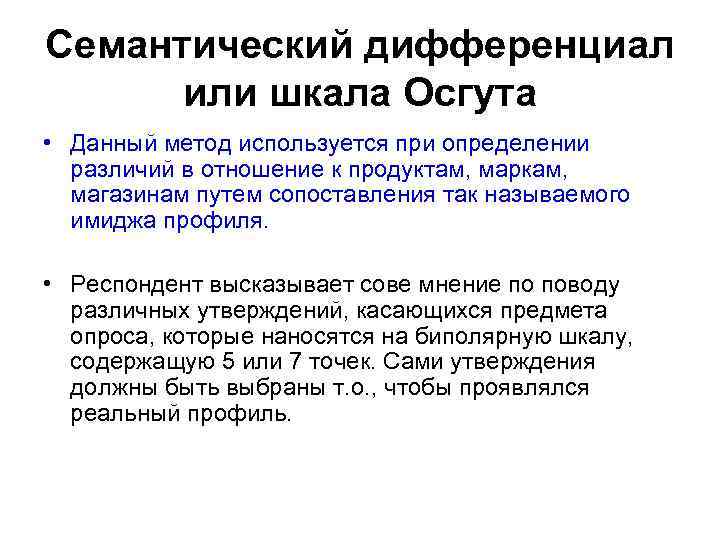 Семантический дифференциал или шкала Осгута

• Данный метод используется при определении различий в отношение к продуктам, маркам, магазинам путем сопоставления так называемого имиджа профиля.

• Респондент высказывает сове мнение по поводу различных утверждений, касающихся предмета опроса, которые наносятся на биполярную шкалу, содержащую 5 или 7 точек. Сами утверждения должны быть выбраны т.о., чтобы проявлялся реальный профиль.